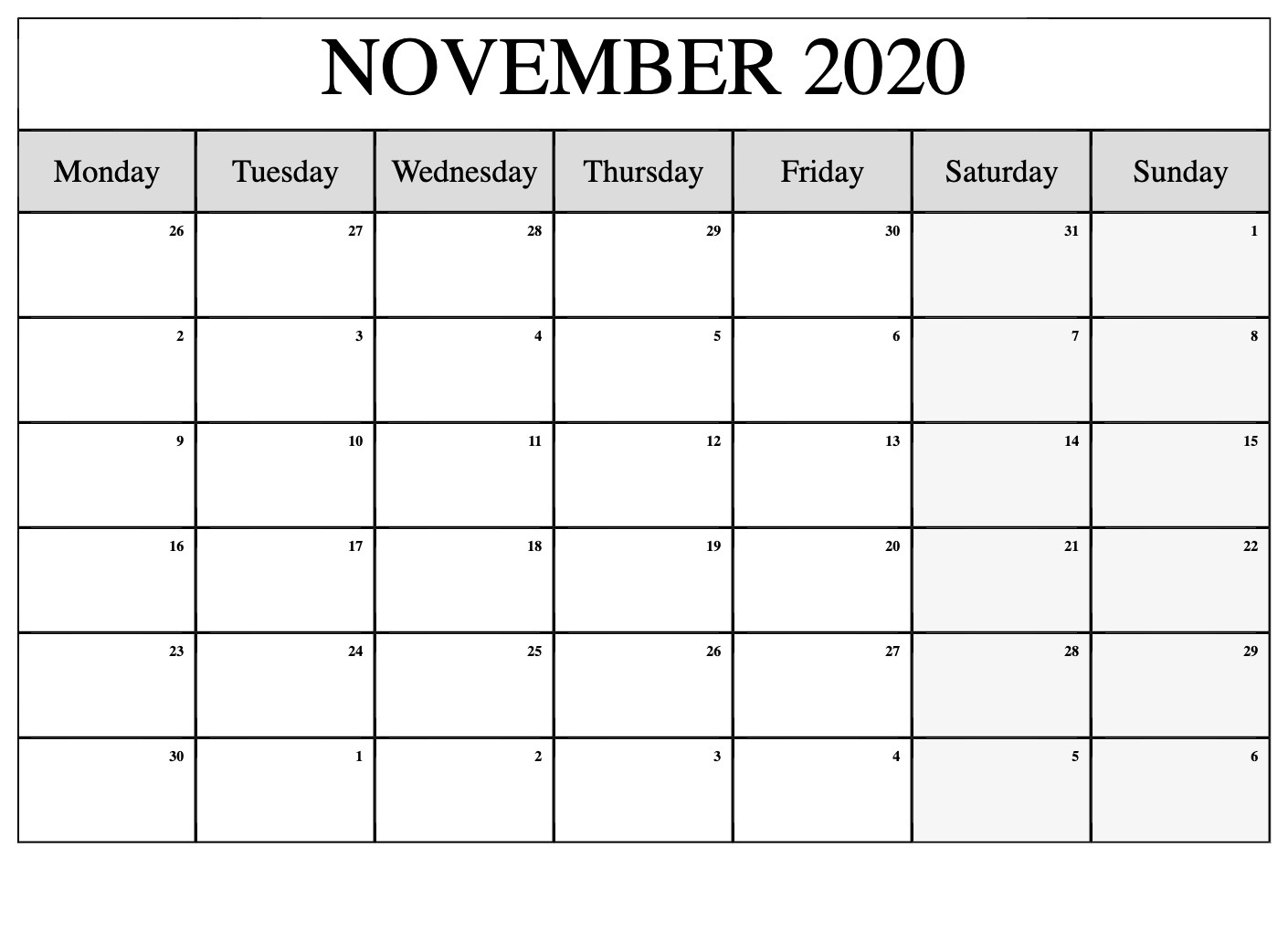 NOVEMBER 2020

| Monday | Tuesday | Wednesday | Thursday | Friday | Saturday | Sunday |
|---|---|---|---|---|---|---|
| 26 | 27 | 28 | 29 | 30 | 31 | 1 |
| 2 | 3 | 4 | 5 | 6 | 7 | 8 |
| 9 | 10 | 11 | 12 | 13 | 14 | 15 |
| 16 | 17 | 18 | 19 | 20 | 21 | 22 |
| 23 | 24 | 25 | 26 | 27 | 28 | 29 |
| 30 | 1 | 2 | 3 | 4 | 5 | 6 |